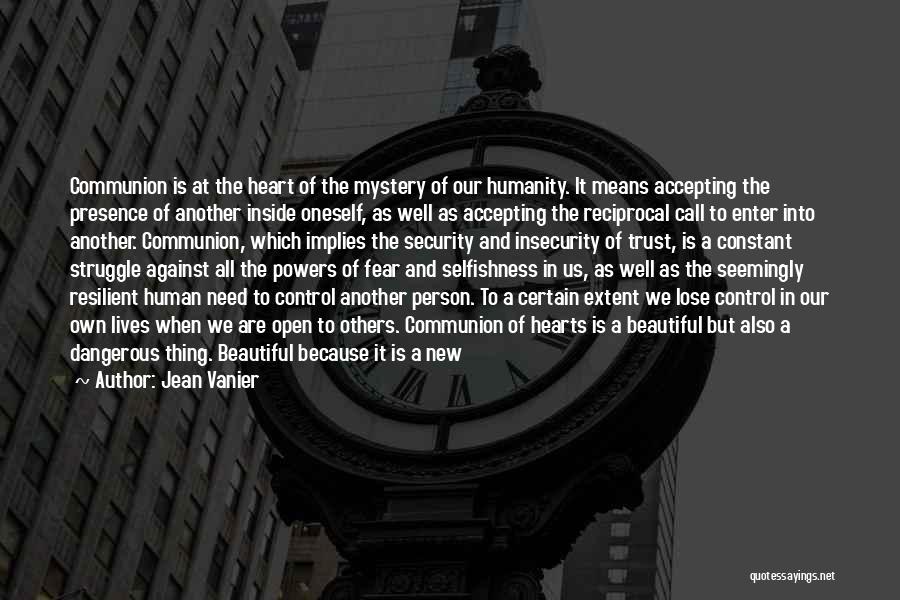 Communion is at the heart of the mystery of our humanity. It means accepting the presence of another inside oneself, as well as accepting the reciprocal call to enter into another. Communion, which implies the security and insecurity of trust, is a constant struggle against all the powers of fear and selfishness in us, as well as the seemingly resilient human need to control another person. To a certain extent we lose control in our own lives when we are open to others. Communion of hearts is a beautiful but also a dangerous thing. Beautiful because it is a new

~ Author: Jean Vanier

quotessayings.net